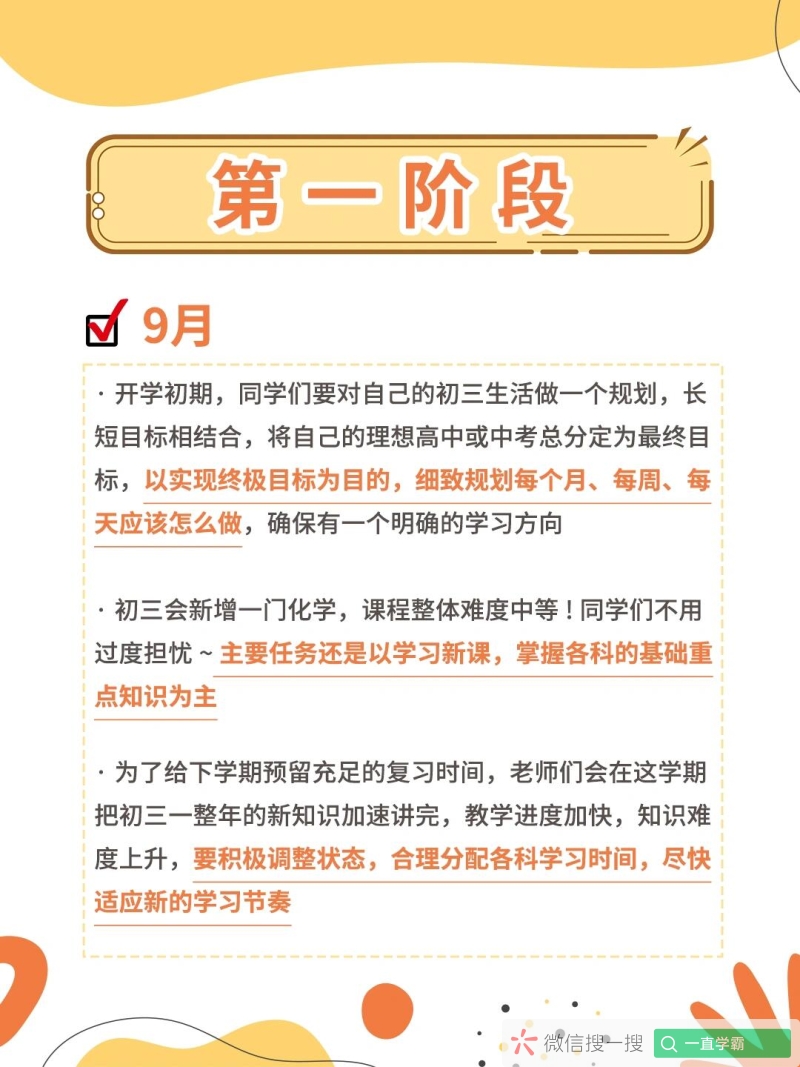 第一阶段

☑ 9月

· 开学初期，同学们要对自己的初三生活做一个规划，长短目标相结合，将自己的理想高中或中考总分定为最终目标，以实现终极目标为目的，细致规划每个月、每周、每天应该怎么做，确保有一个明确的学习方向

· 初三会新增一门化学，课程整体难度中等！同学们不用过度担忧～主要任务还是以学习新课，掌握各科的基础重点知识为主

· 为了给下学期预留充足的复习时间，老师们会在这学期把初三一整年的新知识加速讲完，教学进度加快，知识难度上升，要积极调整状态，合理分配各科学习时间，尽快适应新的学习节奏

微信搜一搜 一直学霸